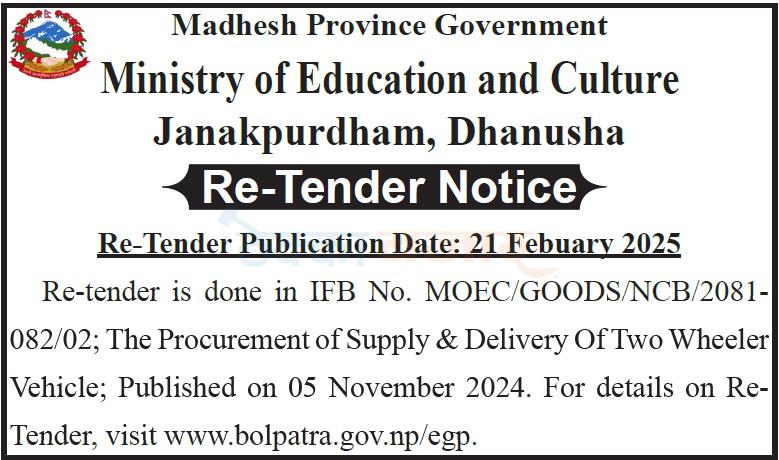 Madhesh Province Government
Ministry of Education and Culture
Janakpurdham, Dhanusha

Re-Tender Notice

Re-Tender Publication Date: 21 Febuary 2025

Re-tender is done in IFB No. MOEC/GOODS/NCB/2081-082/02; The Procurement of Supply & Delivery Of Two Wheeler Vehicle; Published on 05 November 2024. For details on Re-Tender, visit www.bolpatra.gov.np/egp.